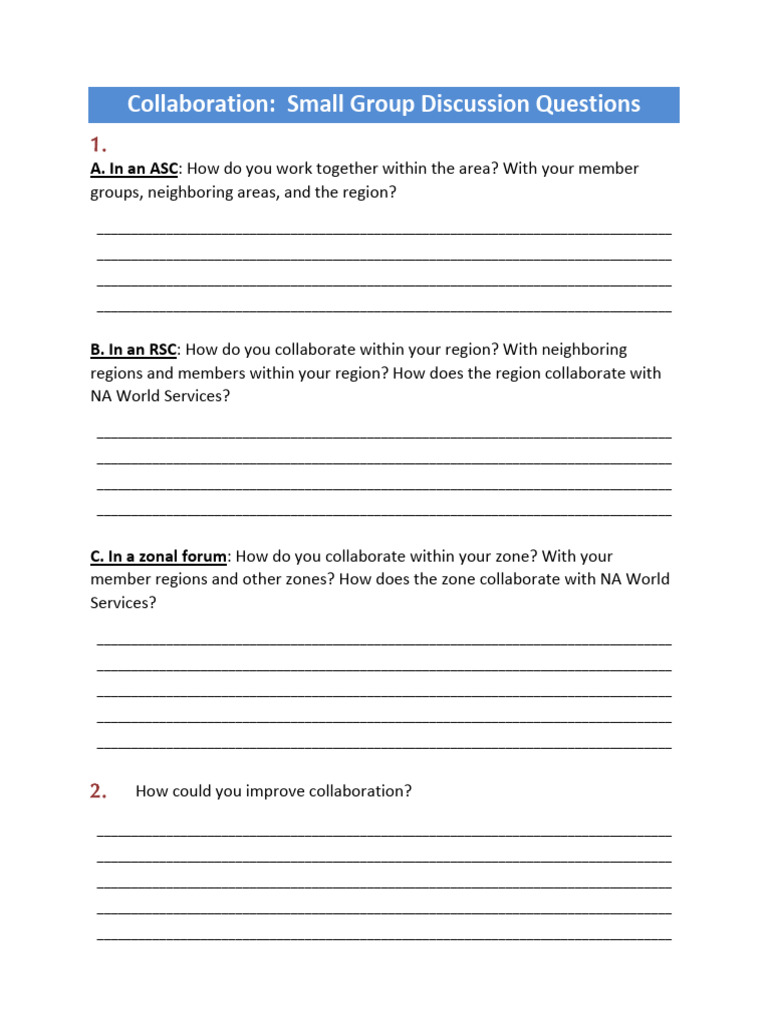 Collaboration: Small Group Discussion Questions

1.

A. In an ASC: How do you work together within the area? With your member groups, neighboring areas, and the region?

B. In an RSC: How do you collaborate within your region? With neighboring regions and members within your region? How does the region collaborate with NA World Services?

C. In a zonal forum: How do you collaborate within your zone? With your member regions and other zones? How does the zone collaborate with NA World Services?

2. How could you improve collaboration?